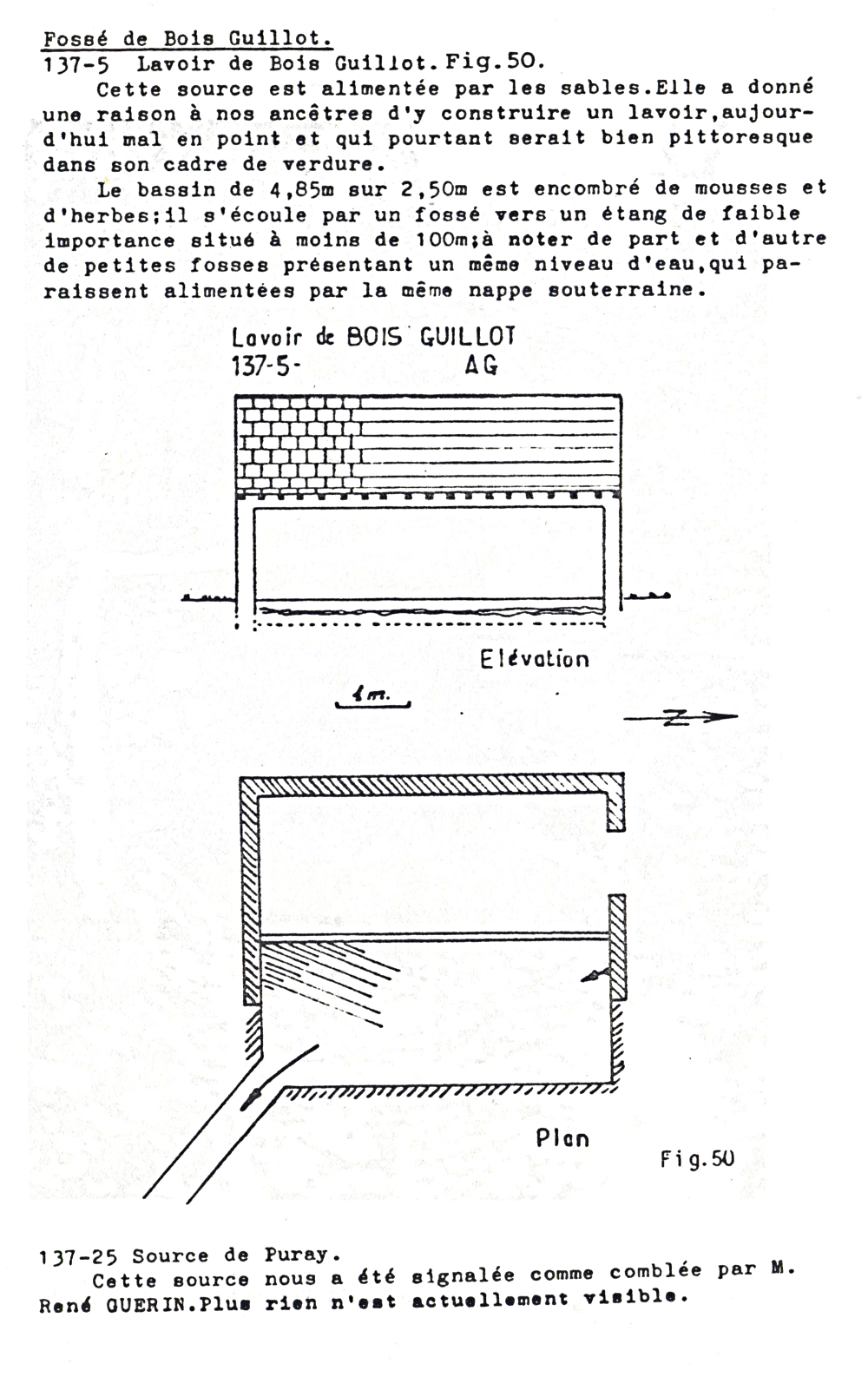 Fossé de Bois Guillot.
137-5 Lavoir de Bois Guillot. Fig.50.

Cette source est alimentée par les sables.Elle a donné une raison à nos ancêtres d'y construire un lavoir,aujourd'hui mal en point et qui pourtant serait bien pittoresque dans son cadre de verdure.

Le bassin de 4,85m sur 2,50m est encombré de mousses et d'herbes;il s'écoule par un fossé vers un étang de faible importance situé à moins de 100m;à noter de part et d'autre de petites fosses présentant un même niveau d'eau,qui paraissent alimentées par la même nappe souterraine.

Lavoir de BOIS GUILLOT
137-5- AG

Elévation

1m.

Z

Plan

Fig.50

137-25 Source de Puray.

Cette source nous a été signalée comme comblée par M. René GUERIN.Plus rien n'est actuellement visible.